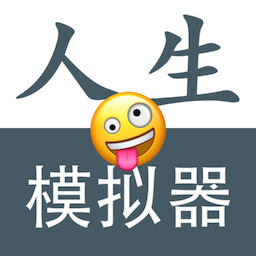 人生
模拟器